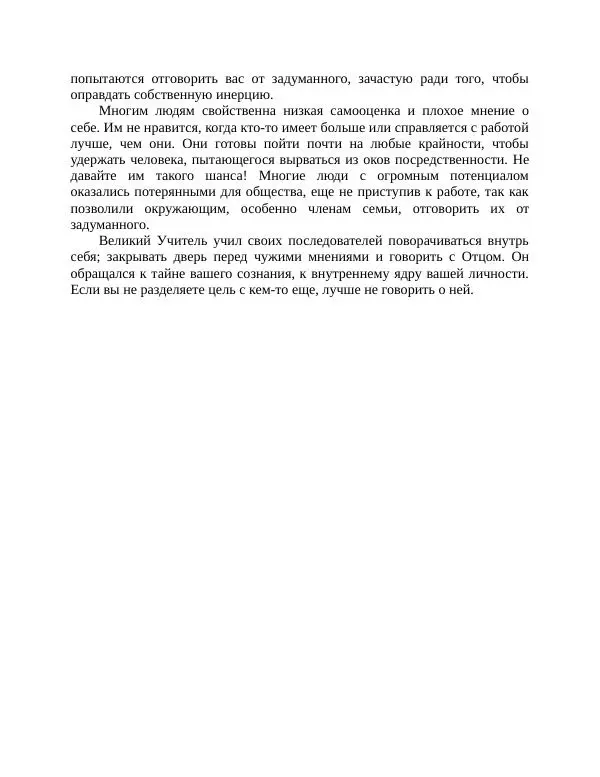 попытаются отговорить вас от задуманного, зачастую ради того, чтобы оправдать собственную инерцию.

Многим людям свойственна низкая самооценка и плохое мнение о себе. Им не нравится, когда кто-то имеет больше или справляется с работой лучше, чем они. Они готовы пойти почти на любые крайности, чтобы удержать человека, пытающегося вырваться из оков посредственности. Не давайте им такого шанса! Многие люди с огромным потенциалом оказались потерянными для общества, еще не приступив к работе, так как позволили окружающим, особенно членам семьи, отговорить их от задуманного.

Великий Учитель учил своих последователей поворачиваться внутрь себя; закрывать дверь перед чужими мнениями и говорить с Отцом. Он обращался к тайне вашего сознания, к внутреннему ядру вашей личности. Если вы не разделяете цель с кем-то еще, лучше не говорить о ней.